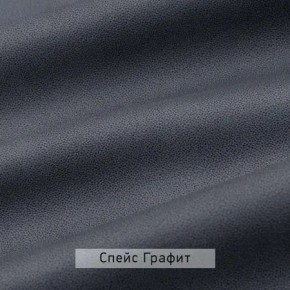 Спейс Графит